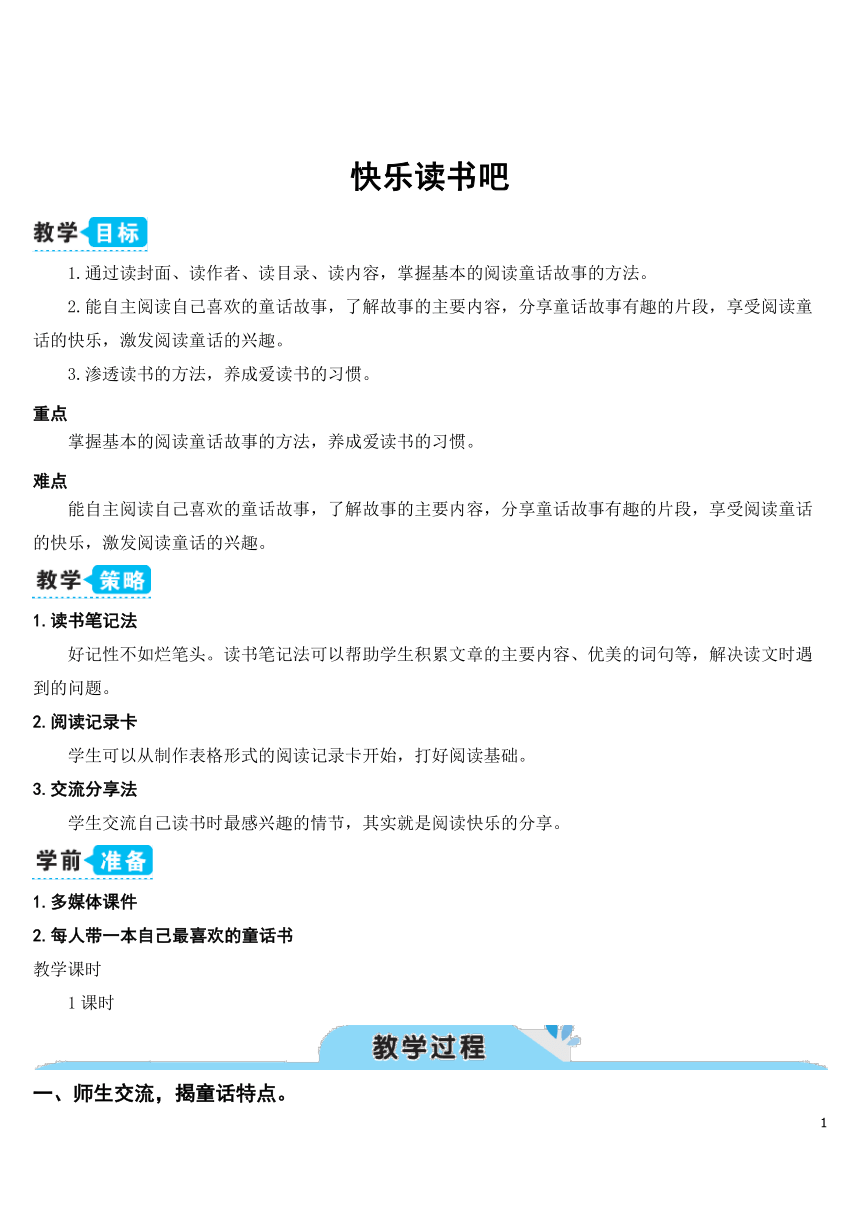 快乐读书吧

教学目标

1.通过读封面、读作者、读目录、读内容，掌握基本的阅读童话故事的方法。

2.能自主阅读自己喜欢的童话故事，了解故事的主要内容，分享童话故事有趣的片段，享受阅读童话的快乐，激发阅读童话的兴趣。

3.渗透读书的方法，养成爱读书的习惯。

重点

掌握基本的阅读童话故事的方法，养成爱读书的习惯。

难点

能自主阅读自己喜欢的童话故事，了解故事的主要内容，分享童话故事有趣的片段，享受阅读童话的快乐，激发阅读童话的兴趣。

教学策略

1.读书笔记法

好记性不如烂笔头。读书笔记法可以帮助学生积累文章的主要内容、优美的词句等，解决读文时遇到的问题。

2.阅读记录卡

学生可以从制作表格形式的阅读记录卡开始，打好阅读基础。

3.交流分享法

学生交流自己读书时最感兴趣的情节，其实就是阅读快乐的分享。

学前准备

1.多媒体课件

2.每人带一本自己最喜欢的童话书

教学课时

1课时

教学过程

一、师生交流，揭童话特点。

1